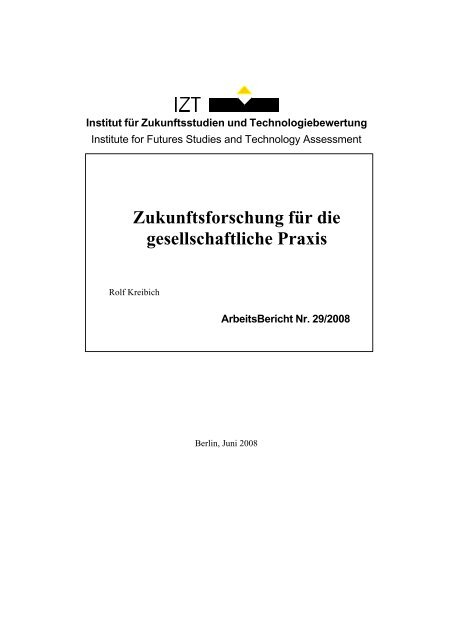 IZT

Institut für Zukunftsstudien und Technologiebewertung

Institute for Futures Studies and Technology Assessment

Zukunftsforschung für die gesellschaftliche Praxis

Rolf Kreibich

ArbeitsBericht Nr. 29/2008

Berlin, Juni 2008